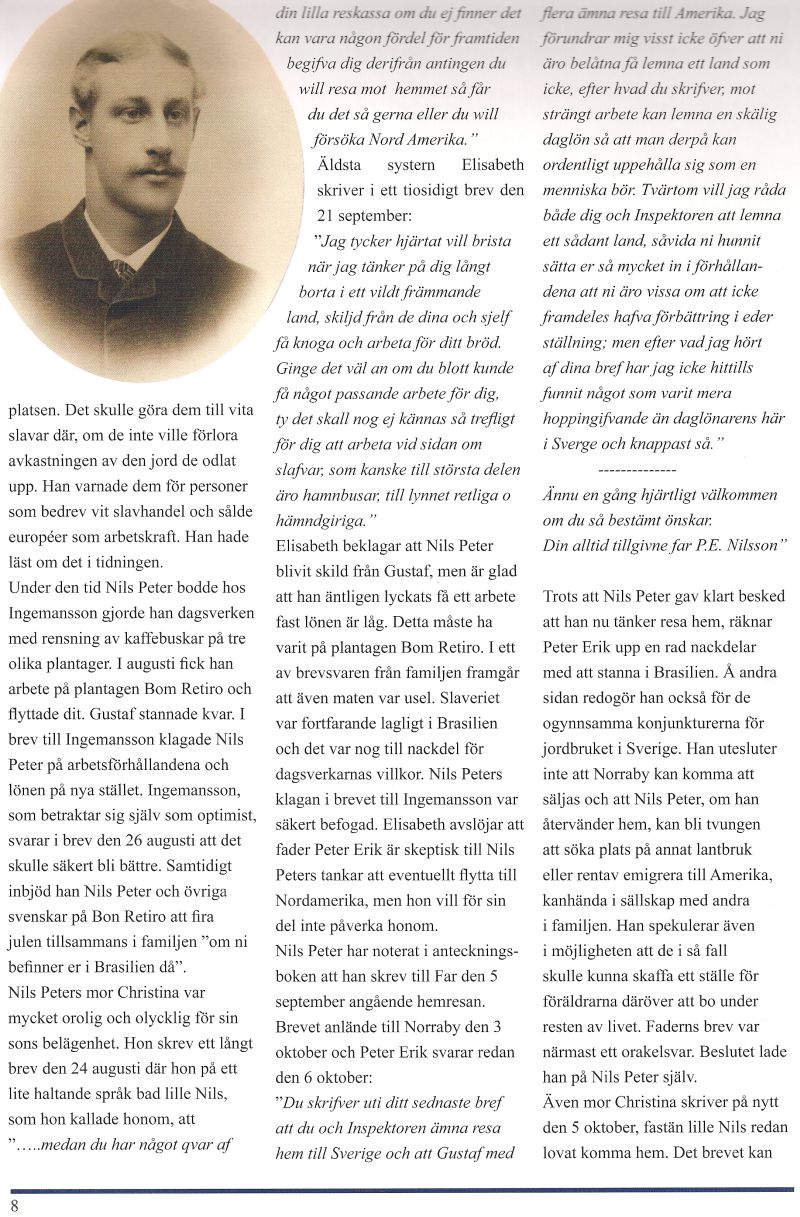 platsen. Det skulle göra dem till vita slavar där, om de inte ville förlora avkastningen av den jord de odlat upp. Han varnade dem för personer som bedrev vit slavhandel och sålde européer som arbetskraft. Han hade läst om det i tidningen.

Under den tid Nils Peter bodde hos Ingemansson gjorde han dagsverken med rensning av kaffebuskar på tre olika plantager. I augusti fick han arbete på plantagen Bom Retiro och flyttade dit. Gustaf stannade kvar. I brev till Ingemansson klagade Nils Peter på arbetsförhållandena och lönen på nya stället. Ingemansson, som betraktar sig själv som optimist, svarar i brev den 26 augusti att det skulle säkert bli bättre. Samtidigt inbjöd han Nils Peter och övriga svenskar på Bon Retiro att fira julen tillsammans i familjen "om ni befinner er i Brasilien då".

Nils Peters mor Christina var mycket orolig och olycklig för sin sons belägenhet. Hon skrev ett långt brev den 24 augusti där hon på ett lite haltande språk bad lille Nils, som hon kallade honom, att "…..medan du har något qvar af din lilla reskassa om du ej finner det kan vara någon fördel för framtiden begifva dig derifrån antingen du will resa mot hemmet så får du det så gerna eller du will försöka Nord Amerika."

Äldsta systern Elisabeth skriver i ett tiosidigt brev den 21 september:

"Jag tycker hjärtat vill brista när jag tänker på dig långt borta i ett vildt främmande land, skiljd från de dina och sjelf få knoga och arbeta för ditt bröd. Ginge det väl an om du blott kunde få något passande arbete för dig, ty det skall nog ej kännas så trefligt för dig att arbeta vid sidan om slafvar, som kanske till största delen äro hamnbusar, till lynnet retliga o hämndgiriga."

Elisabeth beklagar att Nils Peter blivit skild från Gustaf, men är glad att han äntligen lyckats få ett arbete fast lönen är låg. Detta måste ha varit på plantagen Bom Retiro. I ett av brevsvaren från familjen framgår att även maten var usel. Slaveriet var fortfarande lagligt i Brasilien och det var nog till nackdel för dagsverkarnas villkor. Nils Peters klagan i brevet till Ingemansson var säkert befogad. Elisabeth avslöjar att fader Peter Erik är skeptisk till Nils Peters tankar att eventuellt flytta till Nordamerika, men hon vill för sin del inte påverka honom.

Nils Peter har noterat i anteckningsboken att han skrev till Far den 5 september angående hemresan. Brevet anlände till Norraby den 3 oktober och Peter Erik svarar redan den 6 oktober:

"Du skrifver uti ditt sednaste bref att du och Inspektoren ämna resa hem till Sverige och att Gustaf med flera ämna resa till Amerika. Jag förundrar mig visst icke öfver att ni äro belåtna få lemna ett land som icke, efter hvad du skrifver, mot strängt arbete kan lemna en skälig daglön så att man derpå kan ordentligt uppehålla sig som en menniska bör. Tvärtom vill jag råda både dig och Inspektoren att lemna ett sådant land, såvida ni hunnit sätta er så mycket in i förhållandena att ni äro vissa om att icke framdeles hafva förbättring i eder ställning; men efter vad jag hört af dina bref har jag icke hittills funnit något som varit mera hoppingifvande än daglönarens här i Sverge och knappast så."

--------------

Ännu en gång hjärtligt välkommen om du så bestämt önskar.
Din alltid tillgivne far P.E. Nilsson"

Trots att Nils Peter gav klart besked att han nu tänker resa hem, räknar Peter Erik upp en rad nackdelar med att stanna i Brasilien. Å andra sidan redogör han också för de ogynnsamma konjunkturerna för jordbruket i Sverige. Han utesluter inte att Norraby kan komma att säljas och att Nils Peter, om han återvänder hem, kan bli tvungen att söka plats på annat lantbruk eller rentav emigrera till Amerika, kanhända i sällskap med andra i familjen. Han spekulerar även i möjligheten att de i så fall skulle kunna skaffa ett ställe för föräldrarna däröver att bo under resten av livet. Faderns brev var närmast ett orakelsvar. Beslutet lade han på Nils Peter själv.

Även mor Christina skriver på nytt den 5 oktober, fastän lille Nils redan lovat komma hem. Det brevet kan

8